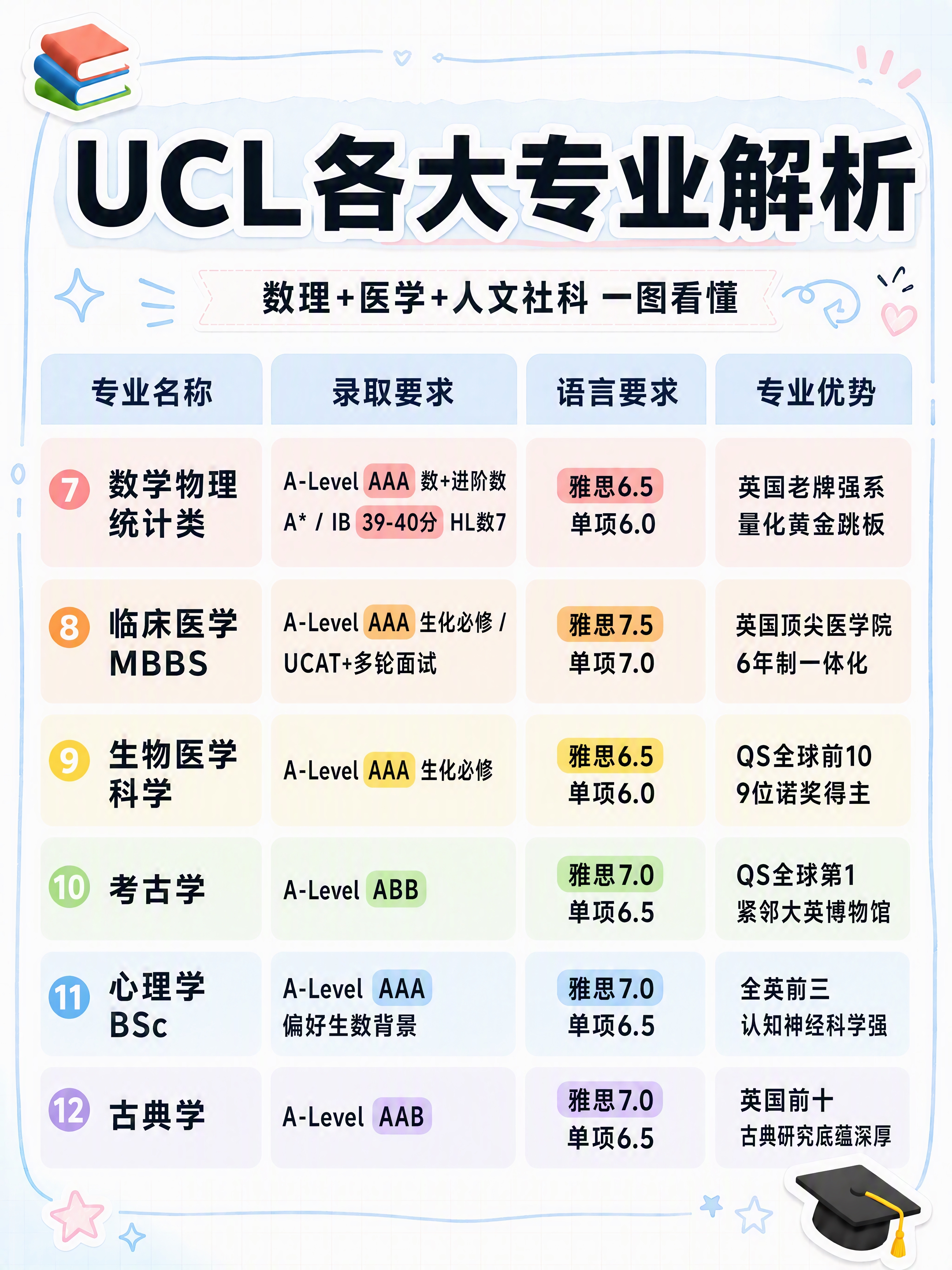 UCL各大专业解析

数理+医学+人文社科 一图看懂

| 专业名称 | 录取要求 | 语言要求 | 专业优势 |
|---|---|---|---|
| 7 数学物理统计类 | A-Level AAA 数+进阶数 A* / IB 39-40分 HL数7 | 雅思6.5 单项6.0 | 英国老牌强系 量化黄金跳板 |
| 8 临床医学 MBBS | A-Level AAA 生化必修 / UCAT+多轮面试 | 雅思7.5 单项7.0 | 英国顶尖医学院 6年制一体化 |
| 9 生物医学科学 | A-Level AAA 生化必修 | 雅思6.5 单项6.0 | QS全球前10 9位诺奖得主 |
| 10 考古学 | A-Level ABB | 雅思7.0 单项6.5 | QS全球第1 紧邻大英博物馆 |
| 11 心理学 BSc | A-Level AAA 偏好生数背景 | 雅思7.0 单项6.5 | 全英前三 认知神经科学强 |
| 12 古典学 | A-Level AAB | 雅思7.0 单项6.5 | 英国前十 古典研究底蕴深厚 |